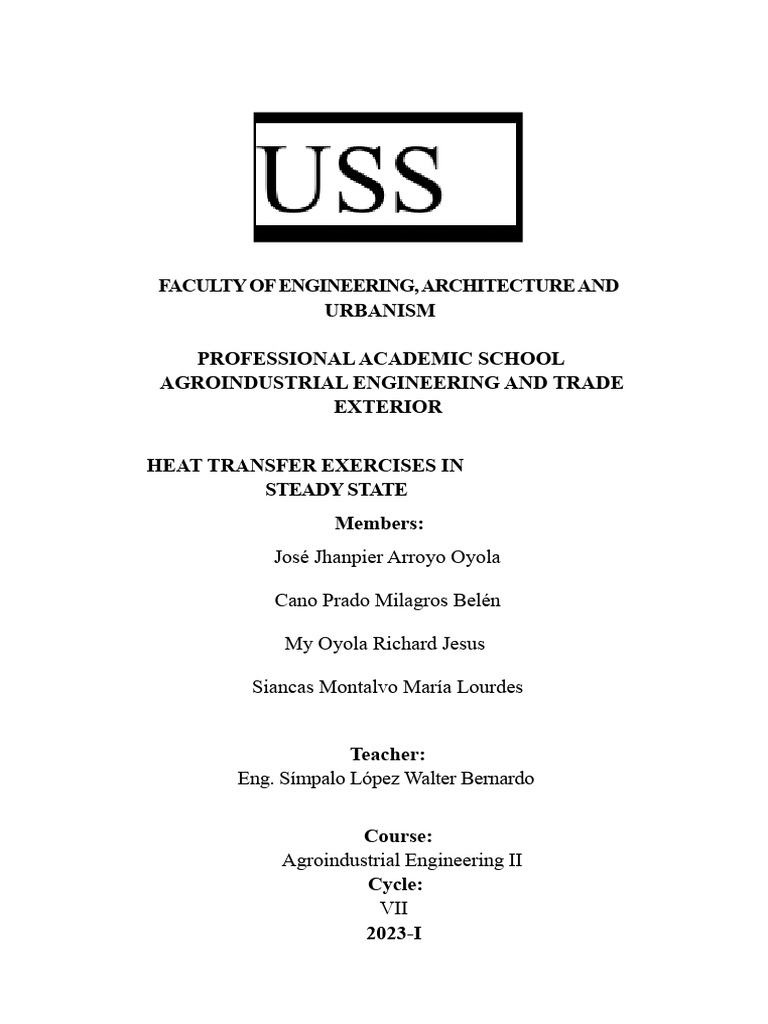 USS

FACULTY OF ENGINEERING, ARCHITECTURE AND URBANISM

PROFESSIONAL ACADEMIC SCHOOL AGROINDUSTRIAL ENGINEERING AND TRADE EXTERIOR

HEAT TRANSFER EXERCISES IN STEADY STATE

Members:

José Jhanpier Arroyo Oyola

Cano Prado Milagros Belén

My Oyola Richard Jesus

Siancas Montalvo María Lourdes

Teacher:
Eng. Símpalo López Walter Bernardo

Course:
Agroindustrial Engineering II
Cycle:
VII
2023-I